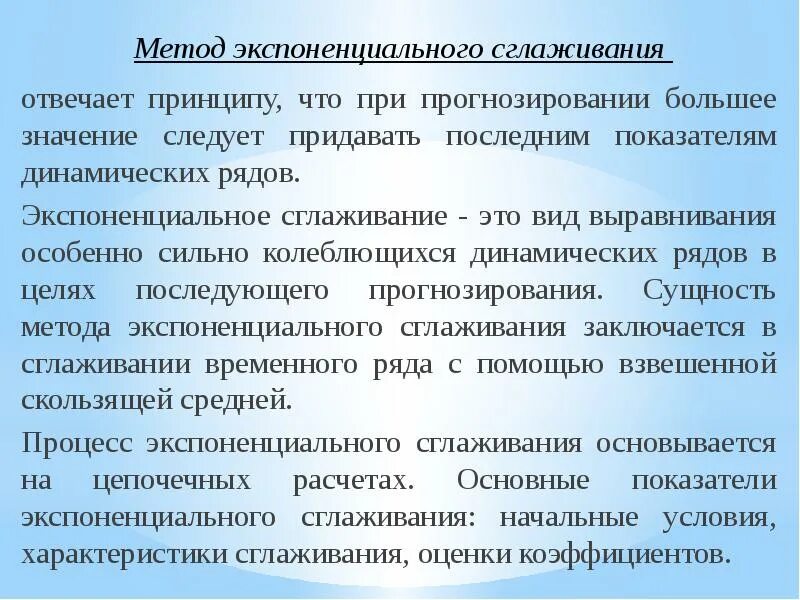 Метод экспоненциального сглаживания

отвечает принципу, что при прогнозировании большее значение следует придавать последним показателям динамических рядов.

Экспоненциальное сглаживание - это вид выравнивания особенно сильно колеблющихся динамических рядов в целях последующего прогнозирования. Сущность метода экспоненциального сглаживания заключается в сглаживании временного ряда с помощью взвешенной скользящей средней.

Процесс экспоненциального сглаживания основывается на цепочечных расчетах. Основные показатели экспоненциального сглаживания: начальные условия, характеристики сглаживания, оценки коэффициентов.